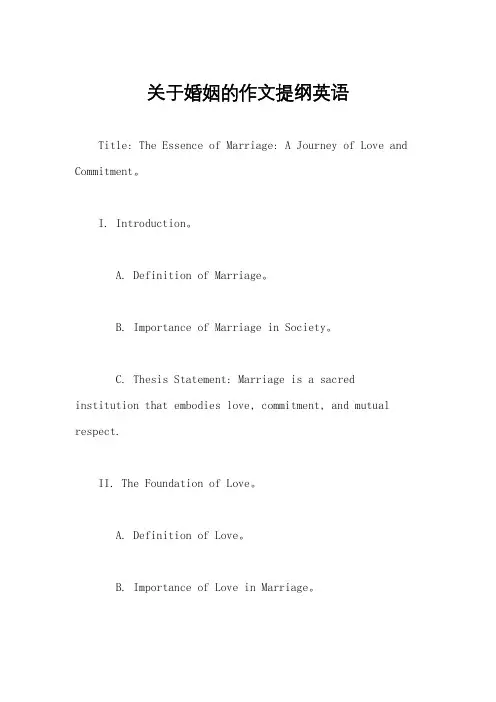 关于婚姻的作文提纲英语

Title: The Essence of Marriage: A Journey of Love and Commitment。

I. Introduction。

A. Definition of Marriage。

B. Importance of Marriage in Society。

C. Thesis Statement: Marriage is a sacred institution that embodies love, commitment, and mutual respect.

II. The Foundation of Love。

A. Definition of Love。

B. Importance of Love in Marriage。